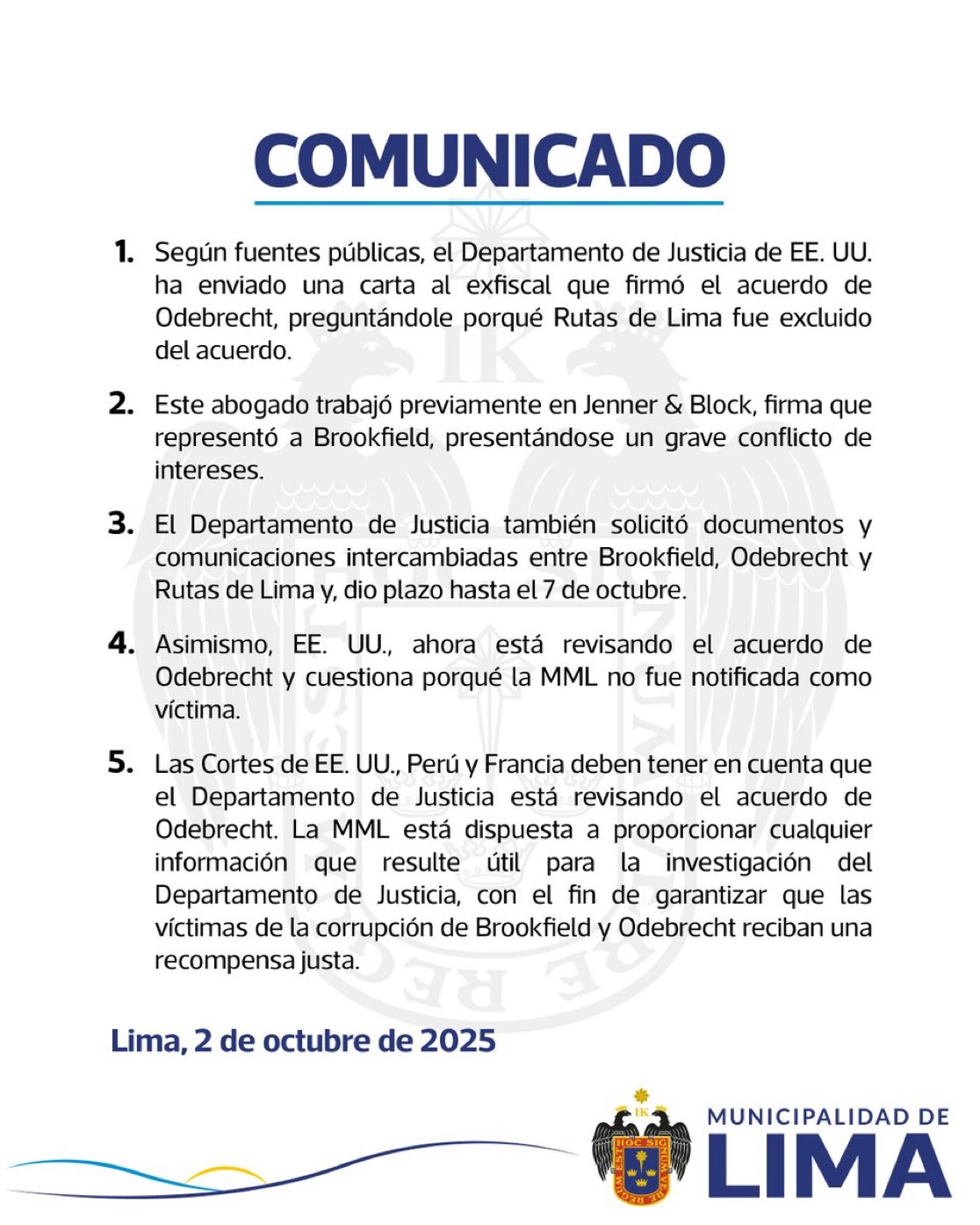 COMUNICADO

1. Según fuentes públicas, el Departamento de Justicia de EE. UU. ha enviado una carta al exfiscal que firmó el acuerdo de Odebrecht, preguntándole porqué Rutas de Lima fue excluido del acuerdo.

2. Este abogado trabajó previamente en Jenner & Block, firma que representó a Brookfield, presentándose un grave conflicto de intereses.

3. El Departamento de Justicia también solicitó documentos y comunicaciones intercambiadas entre Brookfield, Odebrecht y Rutas de Lima y, dio plazo hasta el 7 de octubre.

4. Asimismo, EE. UU., ahora está revisando el acuerdo de Odebrecht y cuestiona porqué la MML no fue notificada como víctima.

5. Las Cortes de EE. UU., Perú y Francia deben tener en cuenta que el Departamento de Justicia está revisando el acuerdo de Odebrecht. La MML está dispuesta a proporcionar cualquier información que resulte útil para la investigación del Departamento de Justicia, con el fin de garantizar que las víctimas de la corrupción de Brookfield y Odebrecht reciban una recompensa justa.

Lima, 2 de octubre de 2025

IK
HOC SIG
MUNICIPALIDAD DE
LIMA